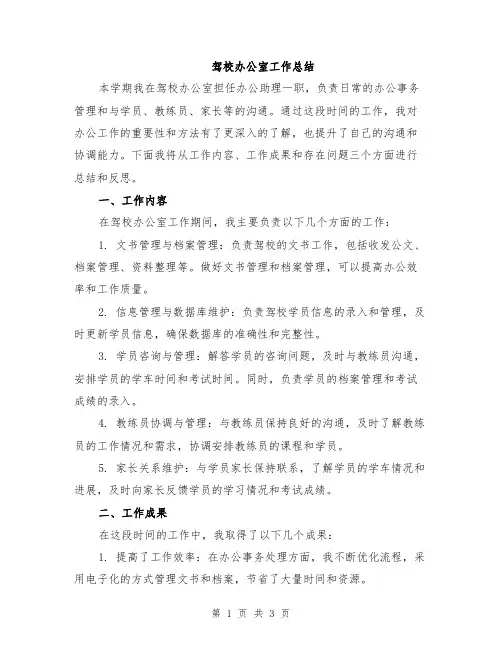 驾校办公室工作总结

本学期我在驾校办公室担任办公助理一职，负责日常的办公事务管理和与学员、教练员、家长等的沟通。通过这段时间的工作，我对办公工作的重要性和方法有了更深入的了解，也提升了自己的沟通和协调能力。下面我将从工作内容、工作成果和存在问题三个方面进行总结和反思。

一、工作内容

在驾校办公室工作期间，我主要负责以下几个方面的工作：

1. 文书管理与档案管理：负责驾校的文书工作，包括收发公文、档案管理、资料整理等。做好文书管理和档案管理，可以提高办公效率和工作质量。

2. 信息管理与数据库维护：负责驾校学员信息的录入和管理，及时更新学员信息，确保数据库的准确性和完整性。

3. 学员咨询与管理：解答学员的咨询问题，及时与教练员沟通，安排学员的学车时间和考试时间。同时，负责学员的档案管理和考试成绩的录入。

4. 教练员协调与管理：与教练员保持良好的沟通，及时了解教练员的工作情况和需求，协调安排教练员的课程和学员。

5. 家长关系维护：与学员家长保持联系，了解学员的学车情况和进展，及时向家长反馈学员的学习情况和考试成绩。

二、工作成果

在这段时间的工作中，我取得了以下几个成果：

1. 提高了工作效率：在办公事务处理方面，我不断优化流程，采用电子化的方式管理文书和档案，节省了大量时间和资源。

第 1 页 共 3 页